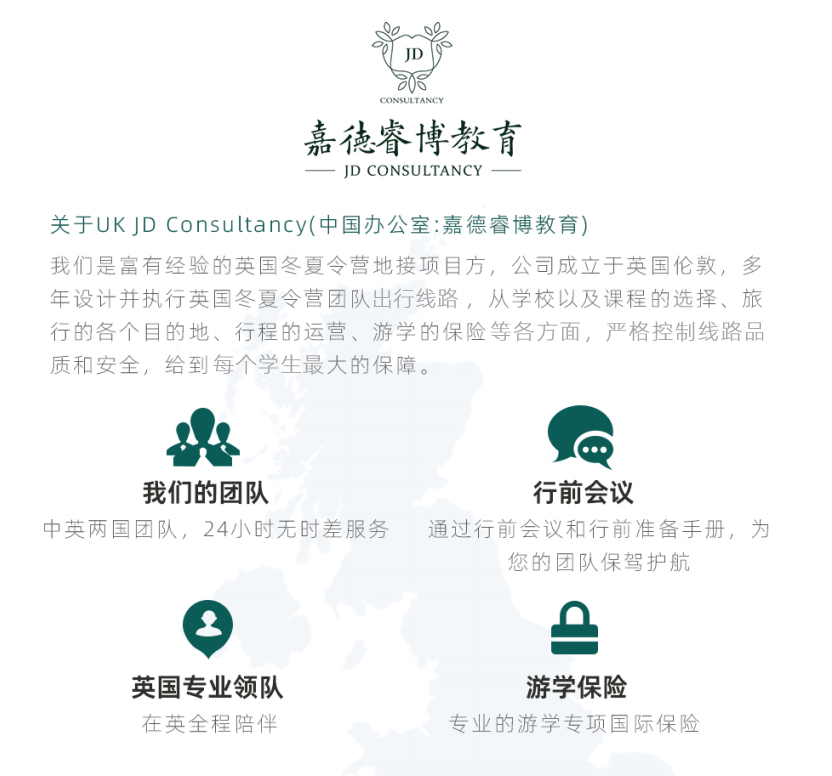 JD
CONSULTANCY

嘉德睿博教育

JD CONSULTANCY

关于UK JD Consultancy(中国办公室:嘉德睿博教育)

我们是富有经验的英国冬夏令营地接项目方，公司成立于英国伦敦，多年设计并执行英国冬夏令营团队出行线路，从学校以及课程的选择、旅行的各个目的地、行程的运营、游学的保险等各方面，严格控制线路品质和安全，给到每个学生最大的保障。

我们的团队
中英两国团队，24小时无时差服务

行前会议
通过行前会议和行前准备手册，为您的团队保驾护航

英国专业领队
在英全程陪伴

游学保险
专业的游学专项国际保险